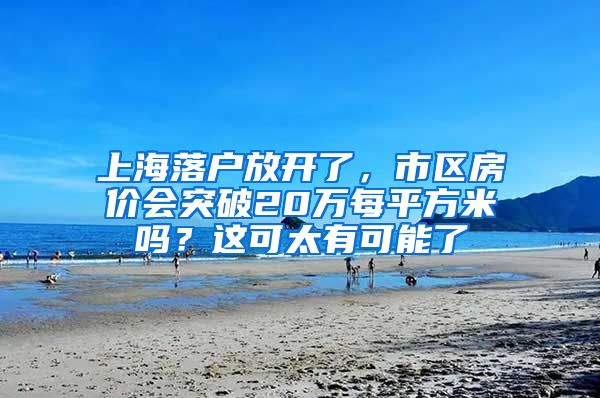 上海落户放开了，市区房价会突破20万每平方米吗？这可太有可能了